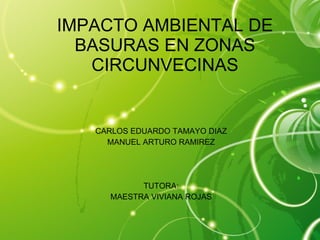 IMPACTO AMBIENTAL DE BASURAS EN ZONAS CIRCUNVECINAS

CARLOS EDUARDO TAMAYO DIAZ
MANUEL ARTURO RAMIREZ

TUTORA
MAESTRA VIVIANA ROJAS